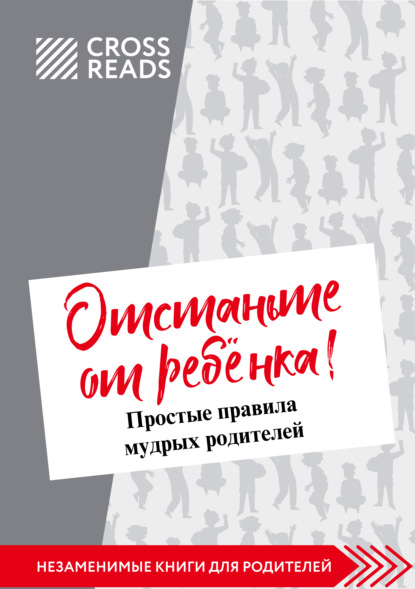 CROSS READS

Отстаньте от ребёнка!

Простые правила мудрых родителей

НЕЗАМЕНИМЫЕ КНИГИ ДЛЯ РОДИТЕЛЕЙ